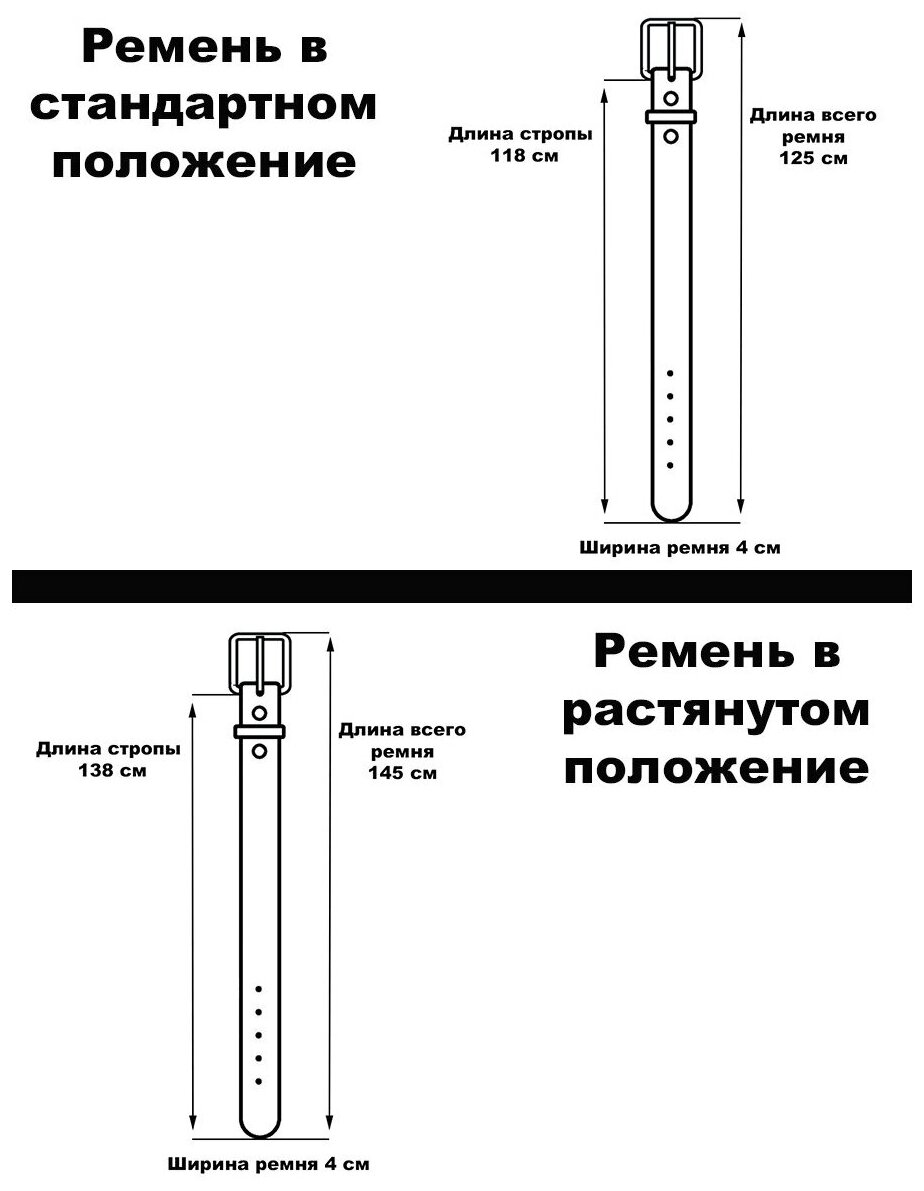 Ремень в стандартном положение

Длина стропы 118 см

Длина всего ремня 125 см

Ширина ремня 4 см

Ремень в растянутом положение

Длина стропы 138 см

Длина всего ремня 145 см

Ширина ремня 4 см